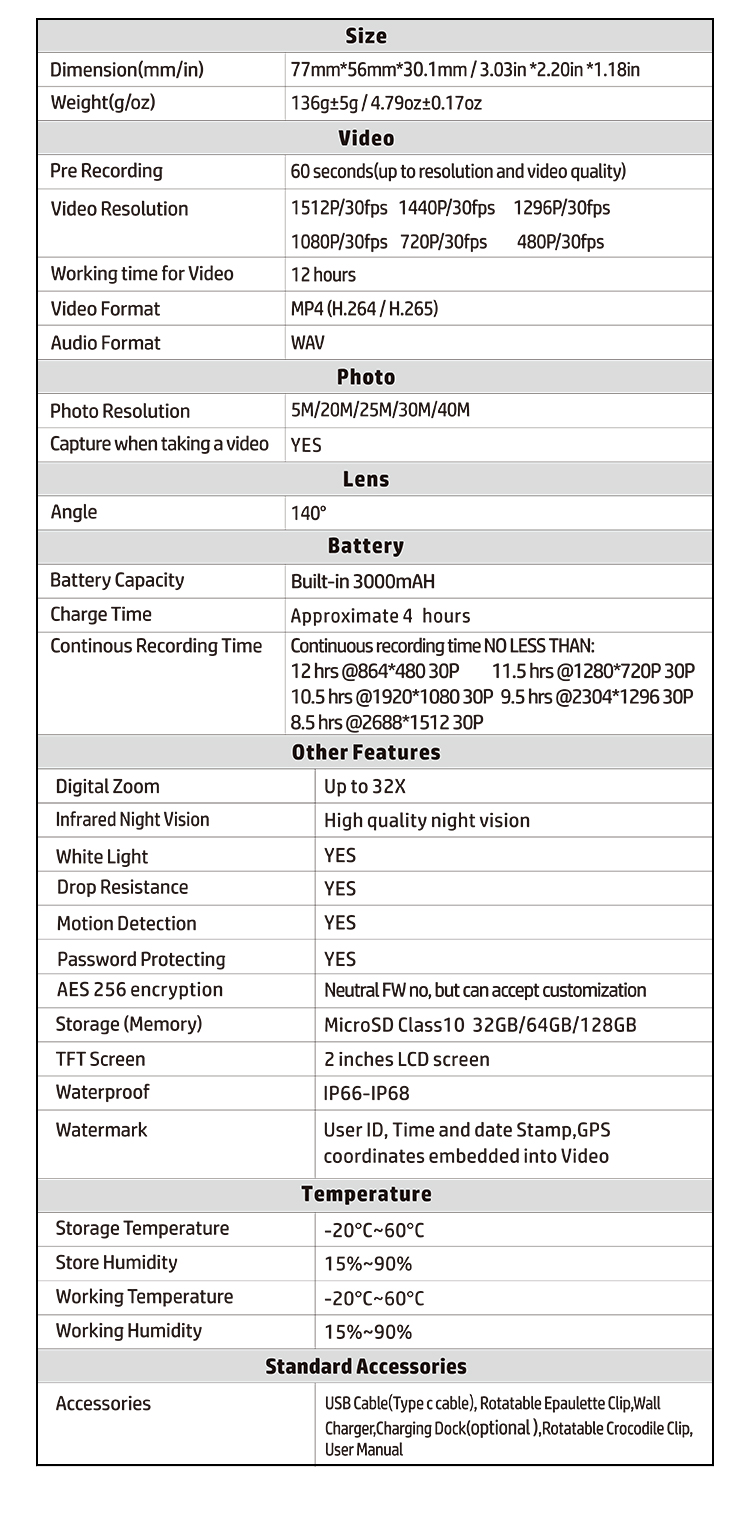 | Size | |
|---|---|
| Dimension(mm/in) | 77mm*56mm*30.1mm / 3.03in *2.20in *1.18in |
| Weight(g/oz) | 136g±5g / 4.79oz±0.17oz |
| Video | |
| Pre Recording | 60 seconds(up to resolution and video quality) |
| Video Resolution | 1512P/30fps 1440P/30fps 1296P/30fps 1080P/30fps 720P/30fps 480P/30fps |
| Working time for Video | 12 hours |
| Video Format | MP4 (H.264 / H.265) |
| Audio Format | WAV |
| Photo | |
| Photo Resolution | 5M/20M/25M/30M/40M |
| Capture when taking a video | YES |
| Lens | |
| Angle | 140° |
| Battery | |
| Battery Capacity | Built-in 3000mAH |
| Charge Time | Approximate 4 hours |
| Continous Recording Time | Continuous recording time NO LESS THAN: 12 hrs @864*480 30P 11.5 hrs @1280*720P 30P 10.5 hrs @1920*1080 30P 9.5 hrs @2304*1296 30P 8.5 hrs @2688*1512 30P |
| Other Features | |
| Digital Zoom | Up to 32X |
| Infrared Night Vision | High quality night vision |
| White Light | YES |
| Drop Resistance | YES |
| Motion Detection | YES |
| Password Protecting | YES |
| AES 256 encryption | Neutral FW no, but can accept customization |
| Storage (Memory) | MicroSD Class10 32GB/64GB/128GB |
| TFT Screen | 2 inches LCD screen |
| Waterproof | IP66-IP68 |
| Watermark | User ID, Time and date Stamp,GPS coordinates embedded into Video |
| Temperature | |
| Storage Temperature | -20°C~60°C |
| Store Humidity | 15%~90% |
| Working Temperature | -20°C~60°C |
| Working Humidity | 15%~90% |
| Standard Accessories | |
| Accessories | USB Cable(Type c cable), Rotatable Epaulette Clip,Wall Charger,Charging Dock(optional ),Rotatable Crocodile Clip, User Manual |